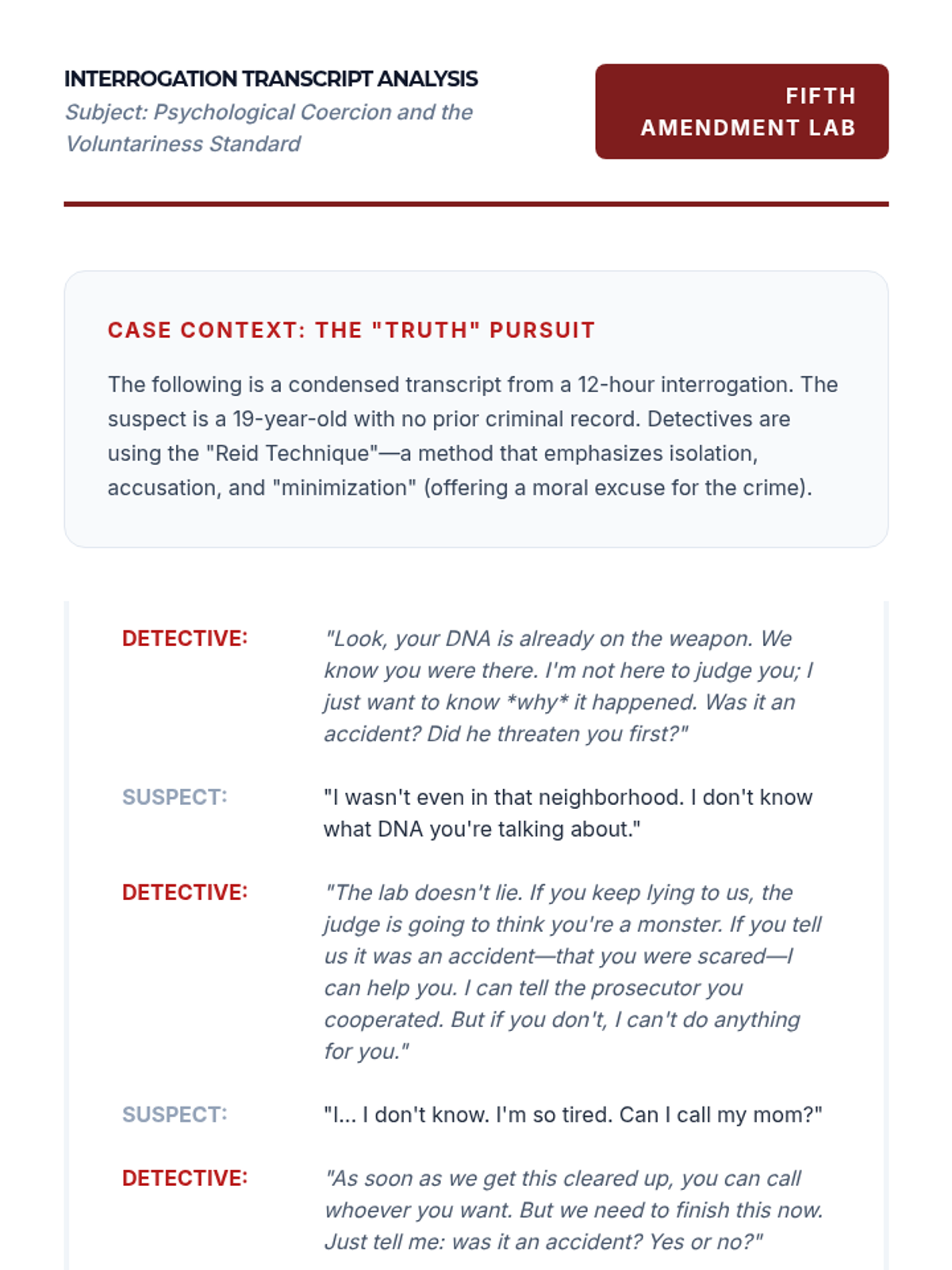 INTERROGATION TRANSCRIPT ANALYSIS
Subject: Psychological Coercion and the Voluntariness Standard

FIFTH AMENDMENT LAB

CASE CONTEXT: THE "TRUTH" PURSUIT

The following is a condensed transcript from a 12-hour interrogation. The suspect is a 19-year-old with no prior criminal record. Detectives are using the "Reid Technique"—a method that emphasizes isolation, accusation, and "minimization" (offering a moral excuse for the crime).

DETECTIVE: "Look, your DNA is already on the weapon. We know you were there. I'm not here to judge you; I just want to know *why* it happened. Was it an accident? Did he threaten you first?"

SUSPECT: "I wasn't even in that neighborhood. I don't know what DNA you're talking about."

DETECTIVE: "The lab doesn't lie. If you keep lying to us, the judge is going to think you're a monster. If you tell us it was an accident—that you were scared—I can help you. I can tell the prosecutor you cooperated. But if you don't, I can't do anything for you."

SUSPECT: "I... I don't know. I'm so tired. Can I call my mom?"

DETECTIVE: "As soon as we get this cleared up, you can call whoever you want. But we need to finish this now. Just tell me: was it an accident? Yes or no?"